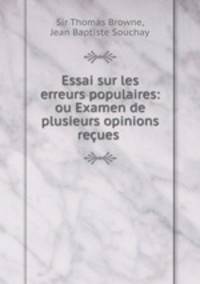 Sir Thomas Browne,
Jean Baptiste Souchay

Essai sur les erreurs populaires: ou Examen de plusieurs opinions reçues